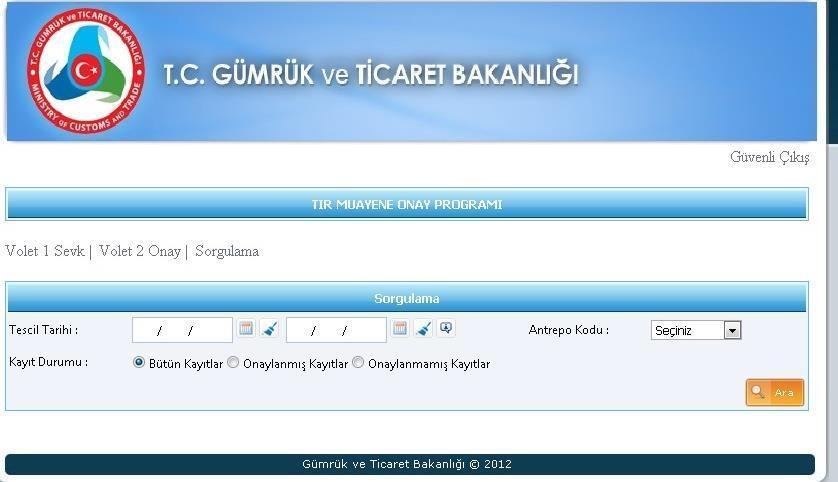 T.C. GÜMRÜK ve TİCARET BAKANLIĞI
MINISTRY OF CUSTOMS AND TRADE

T.C. GÜMRÜK ve TİCARET BAKANLIĞI

Güvenli Çıkış

TIR MUAYENE ONAY PROGRAMI

Volet 1 Sevk | Volet 2 Onay | Sorgulama

Sorgulama

Tescil Tarihi : / / / /

Antrepo Kodu : Seçiniz

Kayıt Durumu : Bütün Kayıtlar Onaylanmış Kayıtlar Onaylanmamış Kayıtlar

Ara

Gümrük ve Ticaret Bakanlığı © 2012